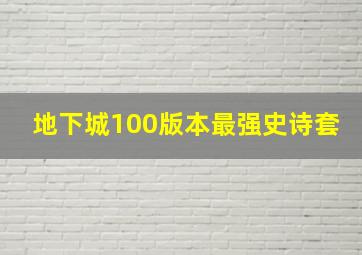 地下城100版本最强史诗套